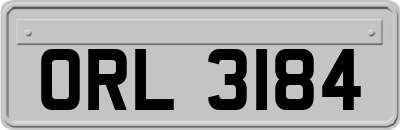 ORL 3184